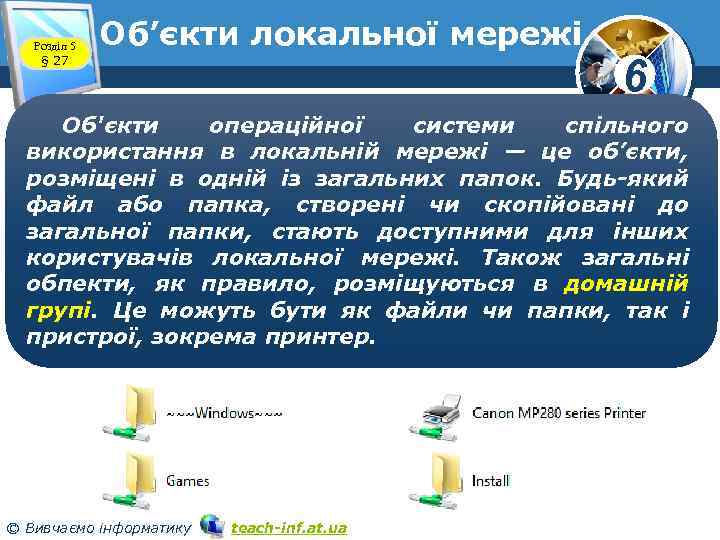 Розділ 5
§ 27

Об’єкти локальної мережі

6

Об'єкти операційної системи спільного використання в локальній мережі — це об’єкти, розміщені в одній із загальних папок. Будь-який файл або папка, створені чи скопійовані до загальної папки, стають доступними для інших користувачів локальної мережі. Також загальні обпекти, як правило, розміщуються в домашній групі. Це можуть бути як файли чи папки, так і пристрої, зокрема принтер.

~~~Windows~~~

Canon MP280 series Printer

Games

Install

© Вивчаємо інформатику

teach-inf.at.ua